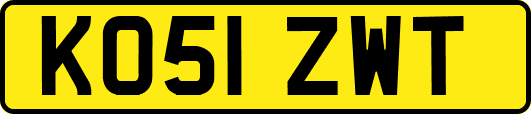 KO51 ZWT